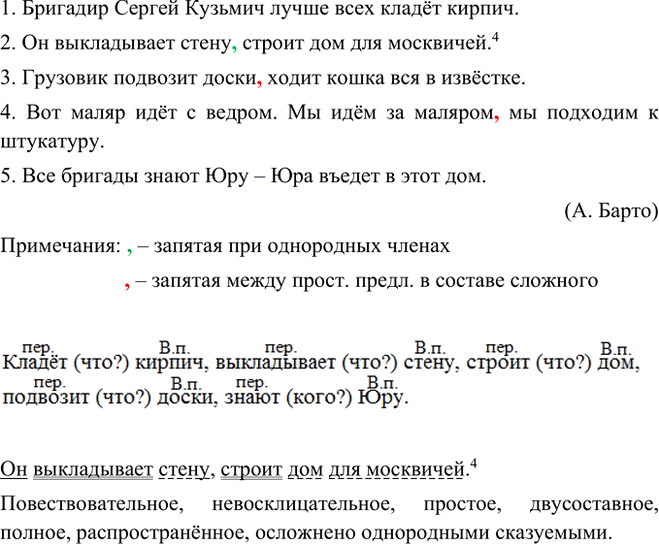 1. Бригадир Сергей Кузьмич лучше всех кладёт кирпич.

2. Он выкладывает стену, строит дом для москвичей.$^4$

3. Грузовик подвозит доски, ходит кошка вся в извёстке.

4. Вот маляр идёт с ведром. Мы идём за маляром, мы подходим к штукатуру.

5. Все бригады знают Юру – Юра въедет в этот дом.

(А. Барто)

Примечания: , – запятая при однородных членах

, – запятая между прост. предл. в составе сложного

пер. В.п. пер. В.п. пер. В.п.
Кладёт (что?) кирпич, выкладывает (что?) стену, строит (что?) дом,
пер. В.п. пер. В.п.
подвозит (что?) доски, знают (кого?) Юру.

Он выкладывает стену, строит дом для москвичей.$^4$

Повествовательное, невосклицательное, простое, двусоставное, полное, распространённое, осложнено однородными сказуемыми.